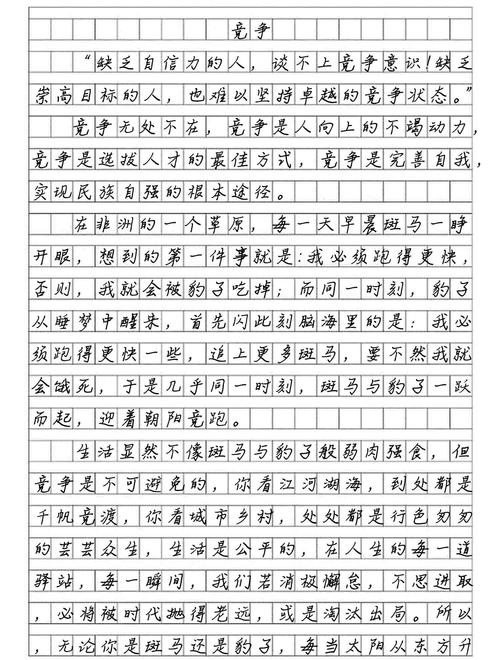 竞争

“缺乏自信力的人，谈不上竞争意识！缺乏崇高目标的人，也难以坚持卓越的竞争状态。”

竞争无处不在，竞争是人向上的不竭动力，竞争是选拔人才的最佳方式，竞争是完善自我，实现民族自强的根本途径。

在非洲的一个草原，每一天早晨斑马一睁开眼，想到的第一件事就是：我必须跑得更快，否则，我就会被豹子吃掉；而同一时刻，豹子从睡梦中醒来，首先闪此刻脑海里的是：我必须跑得更快一些，追上更多斑马，要不然我就会饿死，于是几乎同一时刻，斑马与豹子一跃而起，迎着朝阳竞跑。

生活显然不像斑马与豹子般弱肉强食，但竞争是不可避免的，你看江河湖海，到处都是千帆竞渡，你看城市乡村，处处都是行色匆匆的芸芸众生，生活是公平的，在人生的每一道驿站，每一瞬间，我们若消极懈怠，不思进取，必将被时代抛得老远，或是淘汰出局。所以，无论你是斑马还是豹子，每当太阳从东方升